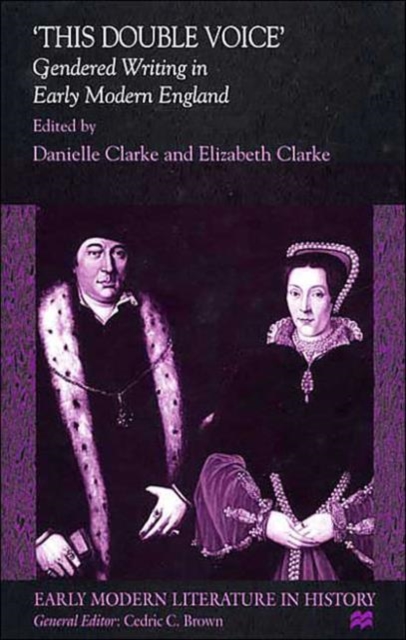 'THIS DOUBLE VOICE'
Gendered Writing in Early Modern England
Edited by
Danielle Clarke and Elizabeth Clarke

EARLY MODERN LITERATURE IN HISTORY
General Editor: Cedric C. Brown